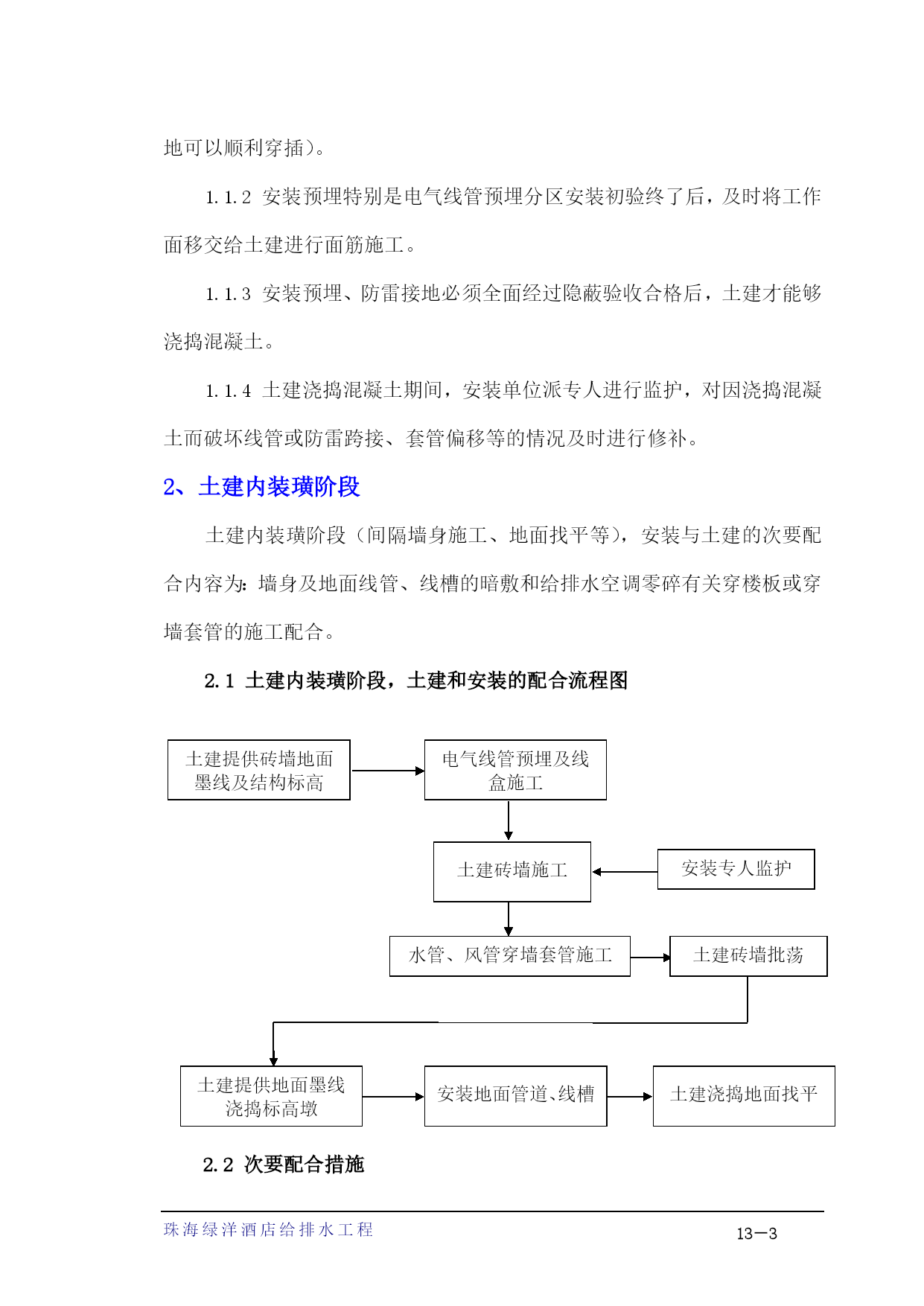 地可以顺利穿插）。

1.1.2 安装预埋特别是电气线管预埋分区安装初验终了后，及时将工作面移交给土建进行面筋施工。

1.1.3 安装预埋、防雷接地必须全面经过隐蔽验收合格后，土建才能够浇捣混凝土。

1.1.4 土建浇捣混凝土期间，安装单位派专人进行监护，对因浇捣混凝土而破坏线管或防雷跨接、套管偏移等的情况及时进行修补。

2、土建内装璜阶段

土建内装璜阶段（间隔墙身施工、地面找平等），安装与土建的次要配合内容为：墙身及地面线管、线槽的暗敷和给排水空调零碎有关穿楼板或穿墙套管的施工配合。

2.1 土建内装璜阶段，土建和安装的配合流程图

土建提供砖墙地面墨线及结构标高

电气线管预埋及线盒施工

土建砖墙施工

安装专人监护

水管、风管穿墙套管施工

土建砖墙批荡

土建提供地面墨线浇捣标高墩

安装地面管道、线槽

土建浇捣地面找平

2.2 次要配合措施

珠海绿洋酒店给排水工程

13—3